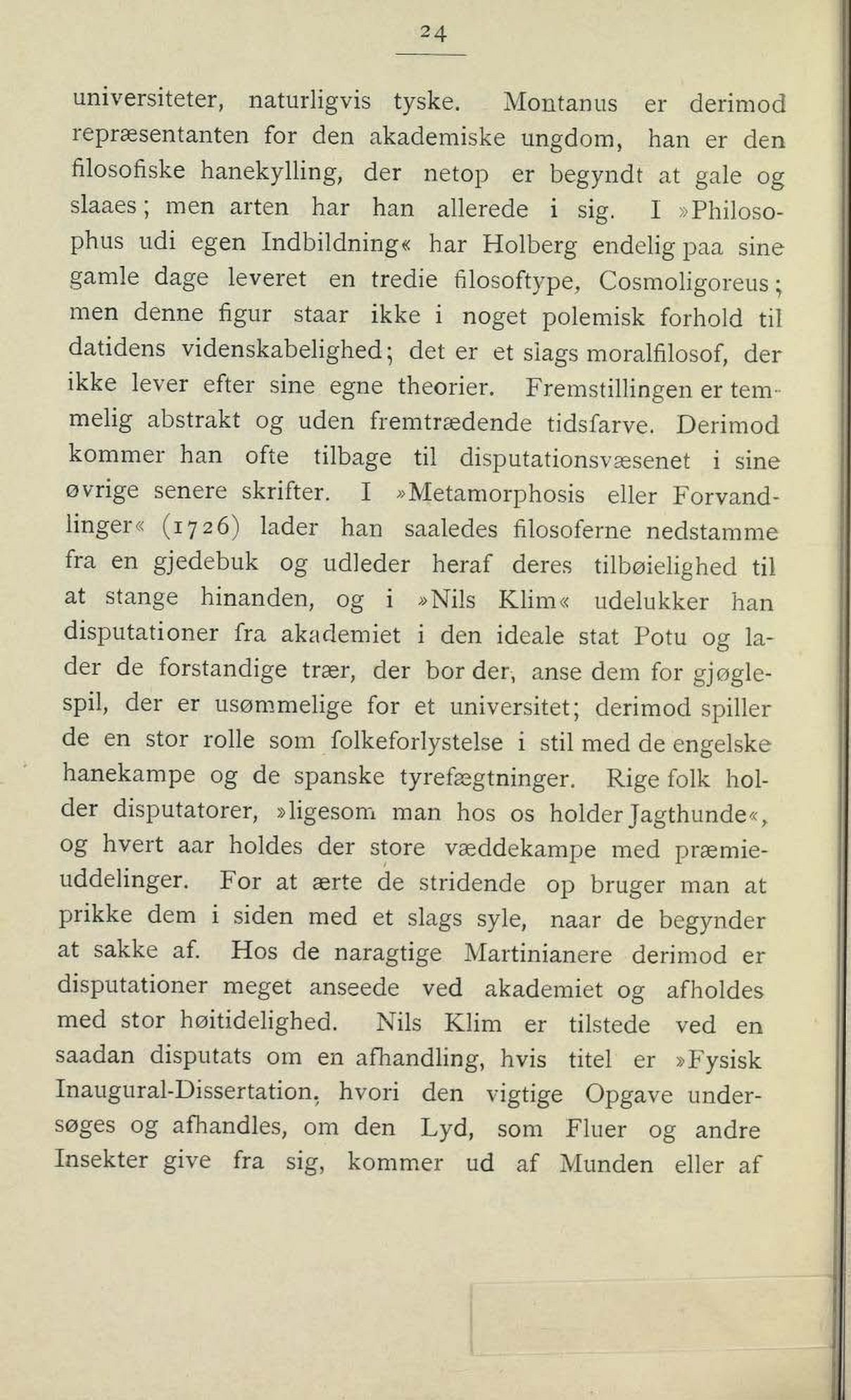 24

universiteter, naturligvis tyske. Montanus er derimod repræsentanten for den akademiske ungdom, han er den filosofiske hanekylling, der netop er begyndt at gale og slaaes; men arten har han allerede i sig. I »Philosophus udi egen Indbildning« har Holberg endelig paa sine gamle dage leveret en tredie filosoftype, Cosmoligoreus; men denne figur staar ikke i noget polemisk forhold til datidens videnskabelighed; det er et slags moralfilosof, der ikke lever efter sine egne theorier. Fremstillingen er temmelig abstrakt og uden fremtrædende tidsfarve. Derimod kommer han ofte tilbage til disputationsvæsenet i sine øvrige senere skrifter. I »Metamorphosis eller Forvandlinger« (1726) lader han saaledes filosoferne nedstamme fra en gjedebuk og udleder heraf deres tilbøielighed til at stange hinanden, og i »Nils Klim« udelukker han disputationer fra akademiet i den ideale stat Potu og lader de forstandige trær, der bor der, anse dem for gjøglespil, der er usømmelige for et universitet; derimod spiller de en stor rolle som folkeforlystelse i stil med de engelske hanekampe og de spanske tyrefægtninger. Rige folk holder disputatorer, »ligesom man hos os holder Jagthunde«, og hvert aar holdes der store væddekampe med præmieuddelinger. For at ærte de stridende op bruger man at prikke dem i siden med et slags syle, naar de begynder at sakke af. Hos de naragtige Martinianere derimod er disputationer meget anseede ved akademiet og afholdes med stor høitidelighed. Nils Klim er tilstede ved en saadan disputats om en afhandling, hvis titel er »Fysisk Inaugural-Dissertation, hvori den vigtige Opgave undersøges og afhandles, om den Lyd, som Fluer og andre Insekter give fra sig, kommer ud af Munden eller af